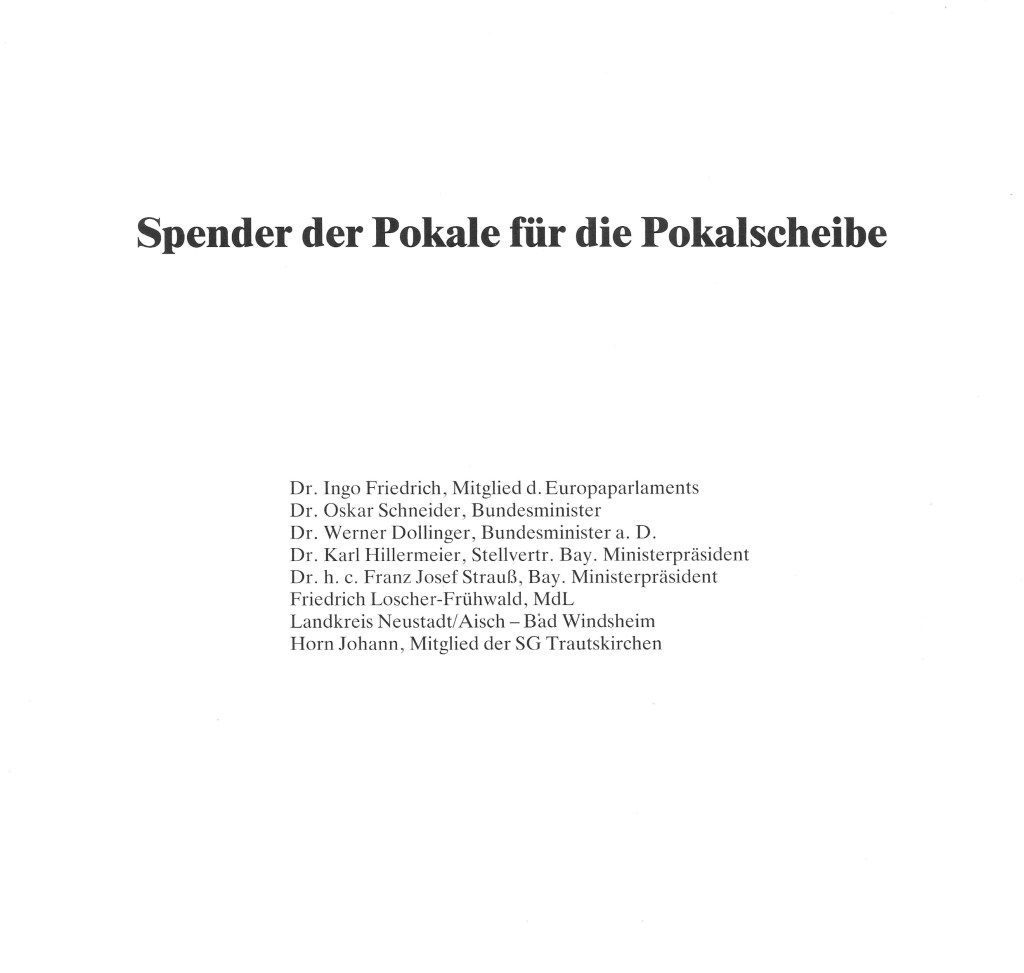 Spender der Pokale für die Pokalscheibe

Dr. Ingo Friedrich, Mitglied d. Europaparlaments
Dr. Oskar Schneider, Bundesminister
Dr. Werner Dollinger, Bundesminister a. D.
Dr. Karl Hillermeier, Stellvertr. Bay. Ministerpräsident
Dr. h. c. Franz Josef Strauß, Bay. Ministerpräsident
Friedrich Loscher-Frühwald, MdL
Landkreis Neustadt/Aisch – Bad Windsheim
Horn Johann, Mitglied der SG Trautskirchen